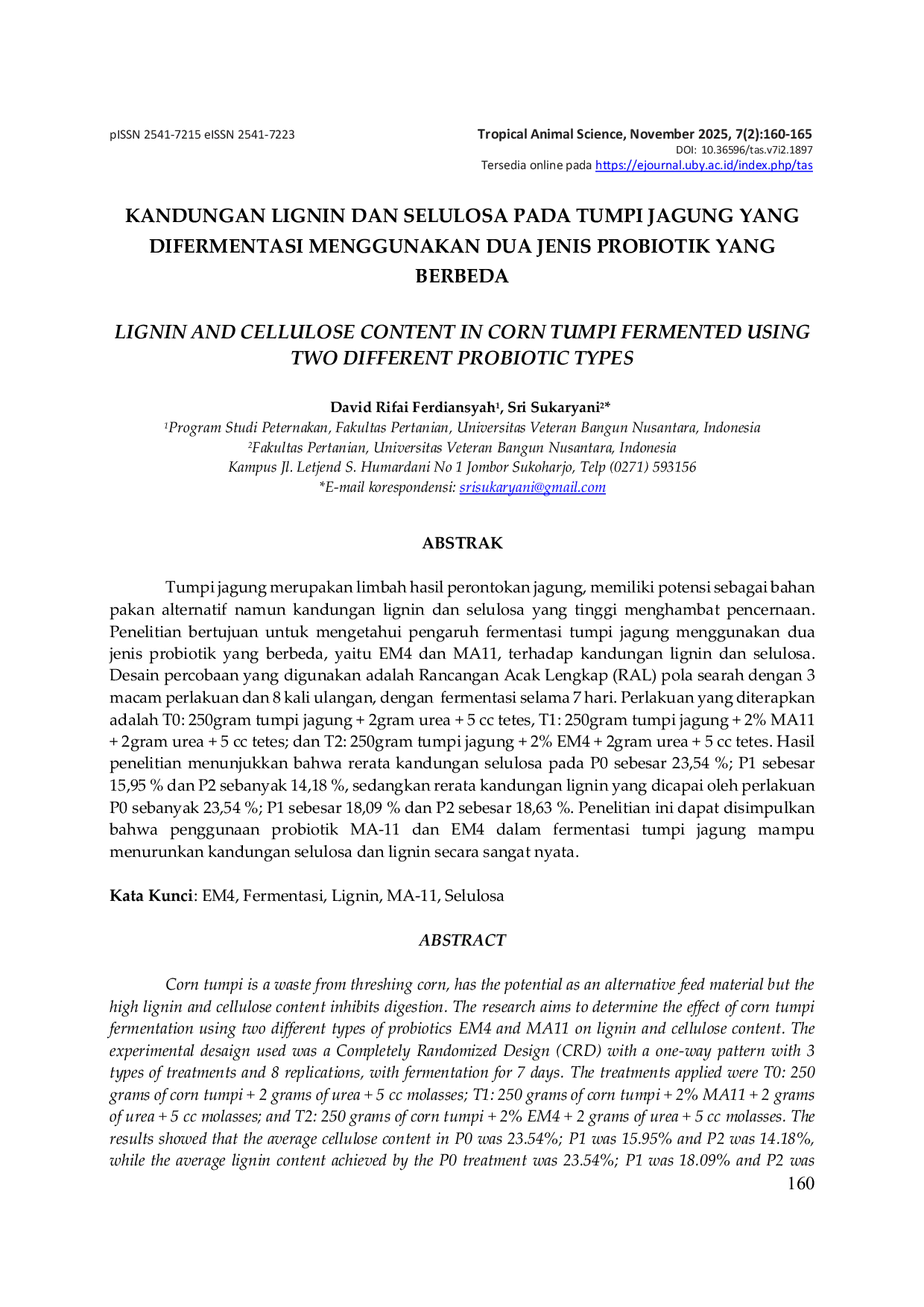 pISSN 2541-7215 eISSN 2541-7223

Tropical Animal Science, November 2025, 7(2):160-165
DOI: 10.36596/tas.v7i2.1897
Tersedia online pada https://ejournal.uby.ac.id/index.php/tas

KANDUNGAN LIGNIN DAN SELULOSA PADA TUMPI JAGUNG YANG DIFERMENTASI MENGGUNAKAN DUA JENIS PROBIOTIK YANG BERBEDA

LIGNIN AND CELLULOSE CONTENT IN CORN TUMPI FERMENTED USING TWO DIFFERENT PROBIOTIC TYPES

David Rifai Ferdiansyah$^{1}$, Sri Sukaryani$^{2}$*
$^{1}$Program Studi Peternakan, Fakultas Pertanian, Universitas Veteran Bangun Nusantara, Indonesia
$^{2}$Fakultas Pertanian, Universitas Veteran Bangun Nusantara, Indonesia
Kampus Jl. Letjend S. Humardani No 1 Jombor Sukoharjo, Telp (0271) 593156
*E-mail korespondensi: srisukaryani@gmail.com

ABSTRAK

Tumpi jagung merupakan limbah hasil perontokan jagung, memiliki potensi sebagai bahan pakan alternatif namun kandungan lignin dan selulosa yang tinggi menghambat pencernaan. Penelitian bertujuan untuk mengetahui pengaruh fermentasi tumpi jagung menggunakan dua jenis probiotik yang berbeda, yaitu EM4 dan MA11, terhadap kandungan lignin dan selulosa. Desain percobaan yang digunakan adalah Rancangan Acak Lengkap (RAL) pola searah dengan 3 macam perlakuan dan 8 kali ulangan, dengan fermentasi selama 7 hari. Perlakuan yang diterapkan adalah T0: 250gram tumpi jagung + 2gram urea + 5 cc tetes, T1: 250gram tumpi jagung + 2% MA11 + 2gram urea + 5 cc tetes; dan T2: 250gram tumpi jagung + 2% EM4 + 2gram urea + 5 cc tetes. Hasil penelitian menunjukkan bahwa rerata kandungan selulosa pada P0 sebesar 23,54 %; P1 sebesar 15,95 % dan P2 sebanyak 14,18 %, sedangkan rerata kandungan lignin yang dicapai oleh perlakuan P0 sebanyak 23,54 %; P1 sebesar 18,09 % dan P2 sebesar 18,63 %. Penelitian ini dapat disimpulkan bahwa penggunaan probiotik MA-11 dan EM4 dalam fermentasi tumpi jagung mampu menurunkan kandungan selulosa dan lignin secara sangat nyata.

Kata Kunci: EM4, Fermentasi, Lignin, MA-11, Selulosa

ABSTRACT

Corn tumpi is a waste from threshing corn, has the potential as an alternative feed material but the high lignin and cellulose content inhibits digestion. The research aims to determine the effect of corn tumpi fermentation using two different types of probiotics EM4 and MA11 on lignin and cellulose content. The experimental desaign used was a Completely Randomized Design (CRD) with a one-way pattern with 3 types of treatments and 8 replications, with fermentation for 7 days. The treatments applied were T0: 250 grams of corn tumpi + 2 grams of urea + 5 cc molasses; T1: 250 grams of corn tumpi + 2% MA11 + 2 grams of urea + 5 cc molasses; and T2: 250 grams of corn tumpi + 2% EM4 + 2 grams of urea + 5 cc molasses. The results showed that the average cellulose content in P0 was 23.54%; P1 was 15.95% and P2 was 14.18%, while the average lignin content achieved by the P0 treatment was 23.54%; P1 was 18.09% and P2 was

160